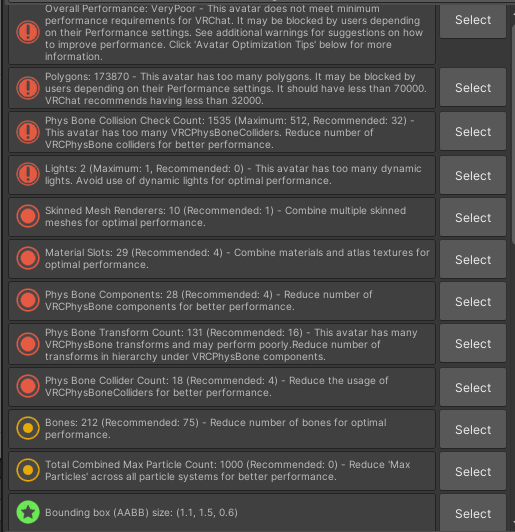 Overall Performance: VeryPoor - This avatar does not meet minimum performance requirements for VRChat. It may be blocked by users depending on their Performance settings. See additional warnings for suggestions on how to improve performance. Click 'Avatar Optimization Tips' below for more information.

Select

Polygons: 173870 - This avatar has too many polygons. It may be blocked by users depending on their Performance settings. It should have less than 70000. VRChat recommends having less than 32000.

Select

Phys Bone Collision Check Count: 1535 (Maximum: 512, Recommended: 32) - This avatar has too many VRCPhysBoneColliders. Reduce number of VRCPhysBone colliders for better performance.

Select

Lights: 2 (Maximum: 1, Recommended: 0) - This avatar has too many dynamic lights. Avoid use of dynamic lights for optimal performance.

Select

Skinned Mesh Renderers: 10 (Recommended: 1) - Combine multiple skinned meshes for optimal performance.

Select

Material Slots: 29 (Recommended: 4) - Combine materials and atlas textures for optimal performance.

Select

Phys Bone Components: 28 (Recommended: 4) - Reduce number of VRCPhysBone components for better performance.

Select

Phys Bone Transform Count: 131 (Recommended: 16) - This avatar has many VRCPhysBone transforms and may perform poorly.Reduce number of transforms in hierarchy under VRCPhysBone components.

Select

Phys Bone Collider Count: 18 (Recommended: 4) - Reduce the usage of VRCPhysBoneColliders for better performance.

Select

Bones: 212 (Recommended: 75) - Reduce number of bones for optimal performance.

Select

Total Combined Max Particle Count: 1000 (Recommended: 0) - Reduce 'Max Particles' across all particle systems for better performance.

Select

Bounding box (AABB) size: (1.1, 1.5, 0.6)

Select